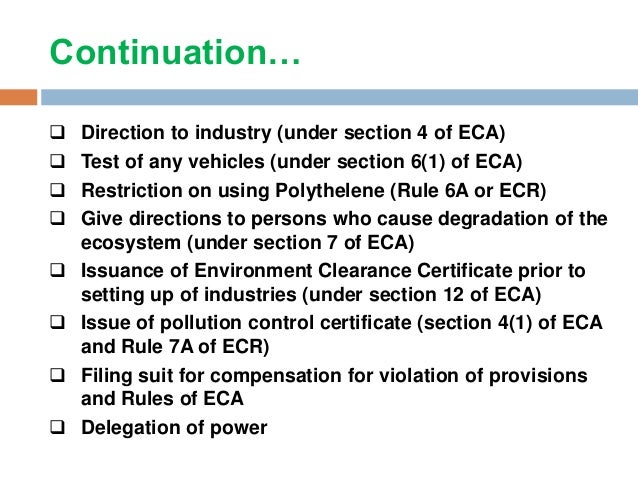 Continuation…

☐ Direction to industry (under section 4 of ECA)
☐ Test of any vehicles (under section 6(1) of ECA)
☐ Restriction on using Polythelene (Rule 6A or ECR)
☐ Give directions to persons who cause degradation of the ecosystem (under section 7 of ECA)
☐ Issuance of Environment Clearance Certificate prior to setting up of industries (under section 12 of ECA)
☐ Issue of pollution control certificate (section 4(1) of ECA and Rule 7A of ECR)
☐ Filing suit for compensation for violation of provisions and Rules of ECA
☐ Delegation of power